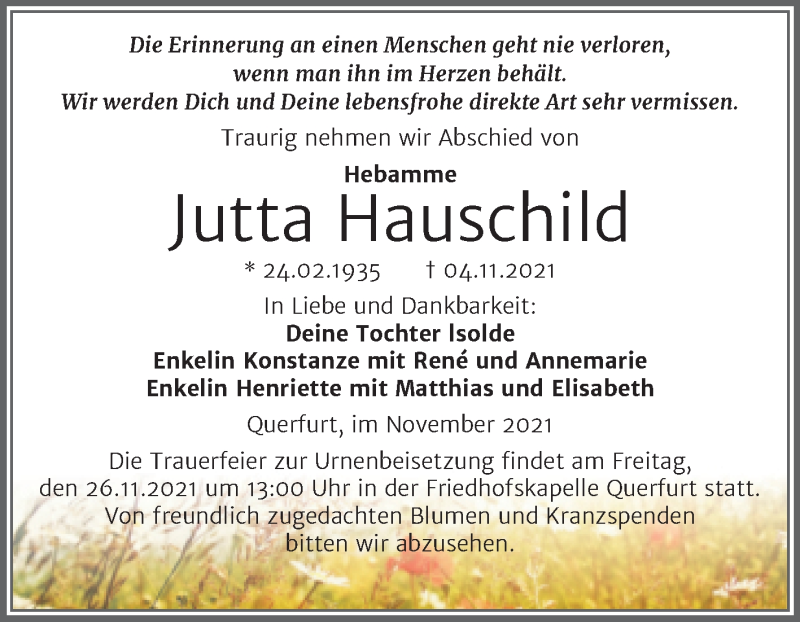 Die Erinnerung an einen Menschen geht nie verloren, wenn man ihn im Herzen behält. Wir werden Dich und Deine lebensfrohe direkte Art sehr vermissen.

Traurig nehmen wir Abschied von

Hebamme

Jutta Hauschild

* 24.02.1935 † 04.11.2021

In Liebe und Dankbarkeit:

Deine Tochter Isolde
Enkelin Konstanze mit René und Annemarie
Enkelin Henriette mit Matthias und Elisabeth

Querfurt, im November 2021

Die Trauerfeier zur Urnenbeisetzung findet am Freitag, den 26.11.2021 um 13:00 Uhr in der Friedhofskapelle Querfurt statt. Von freundlich zugedachten Blumen und Kranzspenden bitten wir abzusehen.